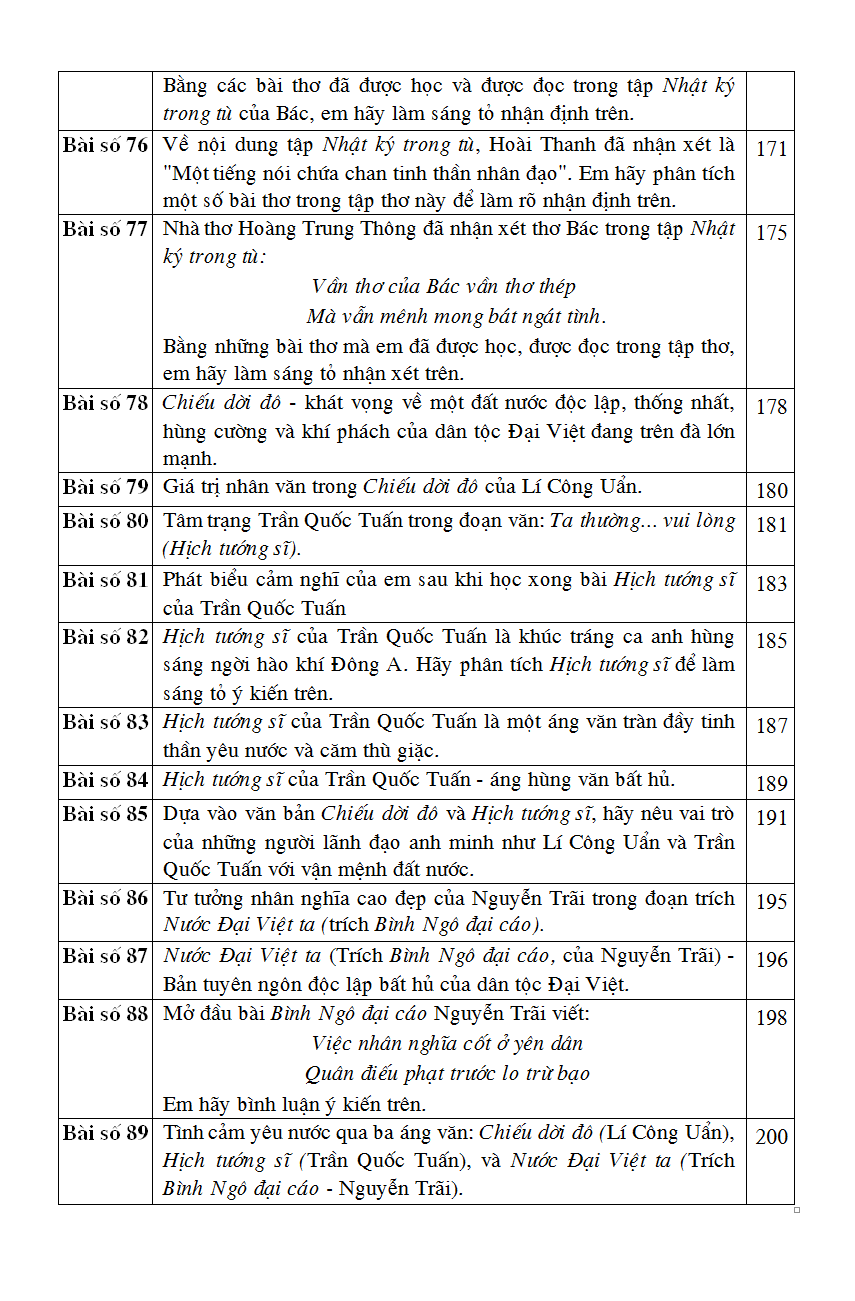 |  |  |  |
|---|---|---|
|  | Bằng các bài thơ đã được học và được đọc trong tập Nhật ký trong tù của Bác, em hãy làm sáng tỏ nhận định trên. |  |
| Bài số 76 | Về nội dung tập Nhật ký trong tù, Hoài Thanh đã nhận xét là "Một tiếng nói chứa chan tinh thần nhân đạo". Em hãy phân tích một số bài thơ trong tập thơ này để làm rõ nhận định trên. | 171 |
| Bài số 77 | Nhà thơ Hoàng Trung Thông đã nhận xét thơ Bác trong tập Nhật ký trong tù: Vần thơ của Bác vần thơ thép Mà vẫn mênh mong bát ngát tình. Bằng những bài thơ mà em đã được học, được đọc trong tập thơ, em hãy làm sáng tỏ nhận xét trên. | 175 |
| Bài số 78 | Chiếu dời đô - khát vọng về một đất nước độc lập, thống nhất, hùng cường và khí phách của dân tộc Đại Việt đang trên đà lớn mạnh. | 178 |
| Bài số 79 | Giá trị nhân văn trong Chiếu dời đô của Lí Công Uẩn. | 180 |
| Bài số 80 | Tâm trạng Trần Quốc Tuấn trong đoạn văn: Ta thường... vui lòng (Hịch tướng sĩ). | 181 |
| Bài số 81 | Phát biểu cảm nghĩ của em sau khi học xong bài Hịch tướng sĩ của Trần Quốc Tuấn | 183 |
| Bài số 82 | Hịch tướng sĩ của Trần Quốc Tuấn là khúc tráng ca anh hùng sáng ngời hào khí Đông A. Hãy phân tích Hịch tướng sĩ để làm sáng tỏ ý kiến trên. | 185 |
| Bài số 83 | Hịch tướng sĩ của Trần Quốc Tuấn là một áng văn tràn đầy tinh thần yêu nước và căm thù giặc. | 187 |
| Bài số 84 | Hịch tướng sĩ của Trần Quốc Tuấn - áng hùng văn bất hủ. | 189 |
| Bài số 85 | Dựa vào văn bản Chiếu dời đô và Hịch tướng sĩ, hãy nêu vai trò của những người lãnh đạo anh minh như Lí Công Uẩn và Trần Quốc Tuấn với vận mệnh đất nước. | 191 |
| Bài số 86 | Tư tưởng nhân nghĩa cao đẹp của Nguyễn Trãi trong đoạn trích Nước Đại Việt ta (trích Bình Ngô đại cáo). | 195 |
| Bài số 87 | Nước Đại Việt ta (Trích Bình Ngô đại cáo, của Nguyễn Trãi) - Bản tuyên ngôn độc lập bất hủ của dân tộc Đại Việt. | 196 |
| Bài số 88 | Mở đầu bài Bình Ngô đại cáo Nguyễn Trãi viết: Việc nhân nghĩa cốt ở yên dân Quân điếu phạt trước lo trừ bạo Em hãy bình luận ý kiến trên. | 198 |
| Bài số 89 | Tình cảm yêu nước qua ba áng văn: Chiếu dời đô (Lí Công Uẩn), Hịch tướng sĩ (Trần Quốc Tuấn), và Nước Đại Việt ta (Trích Bình Ngô đại cáo - Nguyễn Trãi). | 200 |